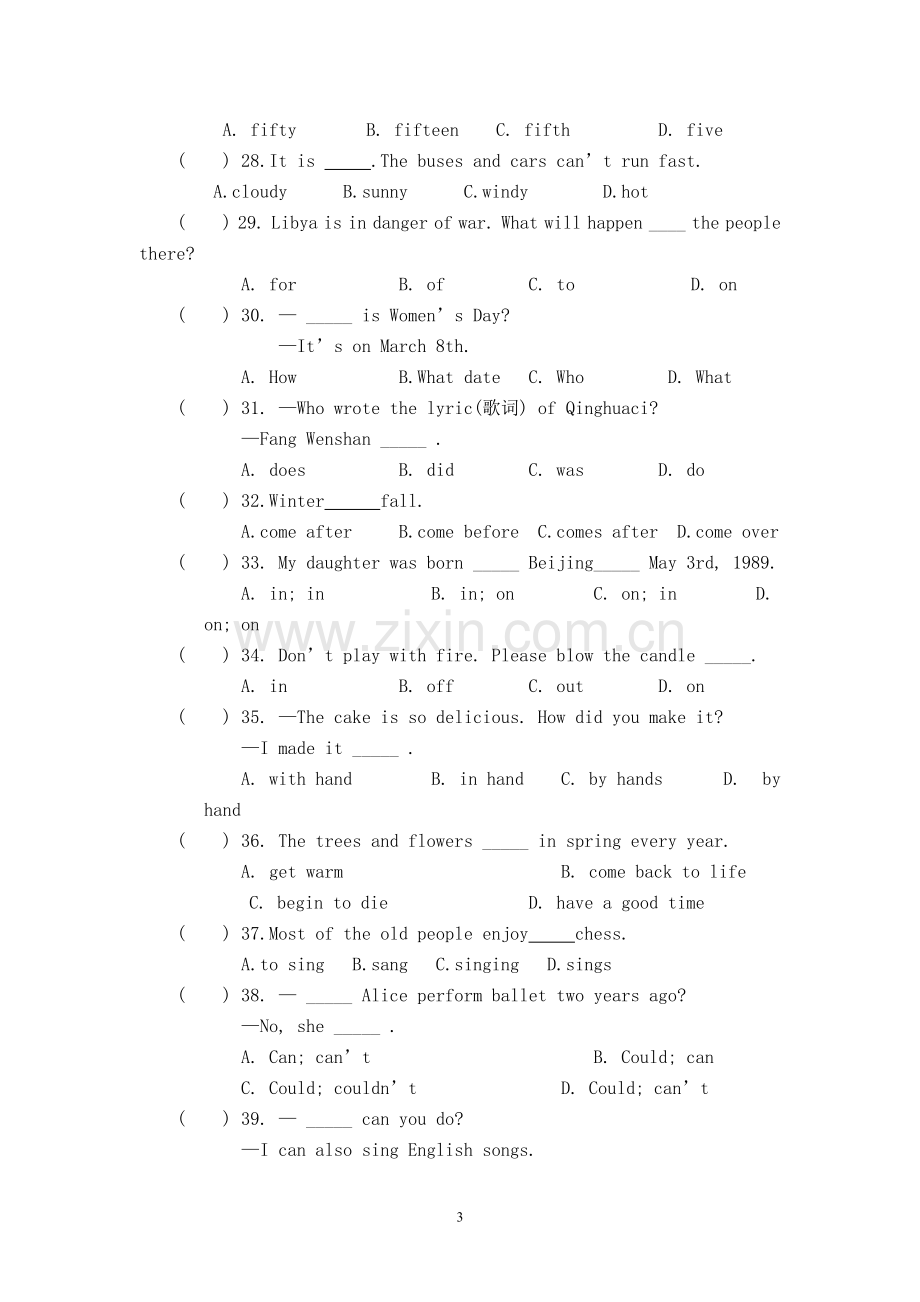 A. fifty B. fifteen C. fifth D. five

( ) 28.It is ____.The buses and cars can't run fast.

A.cloudy B.sunny C.windy D.hot

( ) 29. Libya is in danger of war. What will happen ____ the people there?

A. for B. of C. to D. on

( ) 30. — ____ is Women's Day?

—It's on March 8th.

A. How B.What date C. Who D. What

( ) 31. —Who wrote the lyric(歌词) of Qinghuaci?

—Fang Wenshan ____ .

A. does B. did C. was D. do

( ) 32.Winter____fall.

A.come after B.come before C.comes after D.come over

( ) 33. My daughter was born ____ Beijing____ May 3rd, 1989.

A. in; in B. in; on C. on; in D. on; on

( ) 34. Don't play with fire. Please blow the candle ____.

A. in B. off C. out D. on

( ) 35. —The cake is so delicious. How did you make it?

—I made it ____ .

A. with hand B. in hand C. by hands D. by hand

( ) 36. The trees and flowers ____ in spring every year.

A. get warm B. come back to life

C. begin to die D. have a good time

( ) 37.Most of the old people enjoy____chess.

A.to sing B.sang C.singing D.sings

( ) 38. — ____ Alice perform ballet two years ago?

—No, she ____ .

A. Can; can't B. Could; can

C. Could; couldn't D. Could; can't

( ) 39. — ____ can you do?

—I can also sing English songs.

3

www.zixin.com.cn